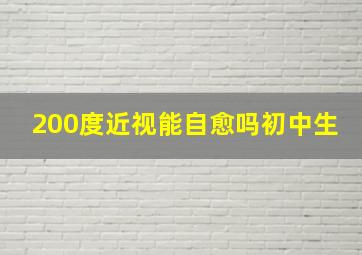 200度近视能自愈吗初中生